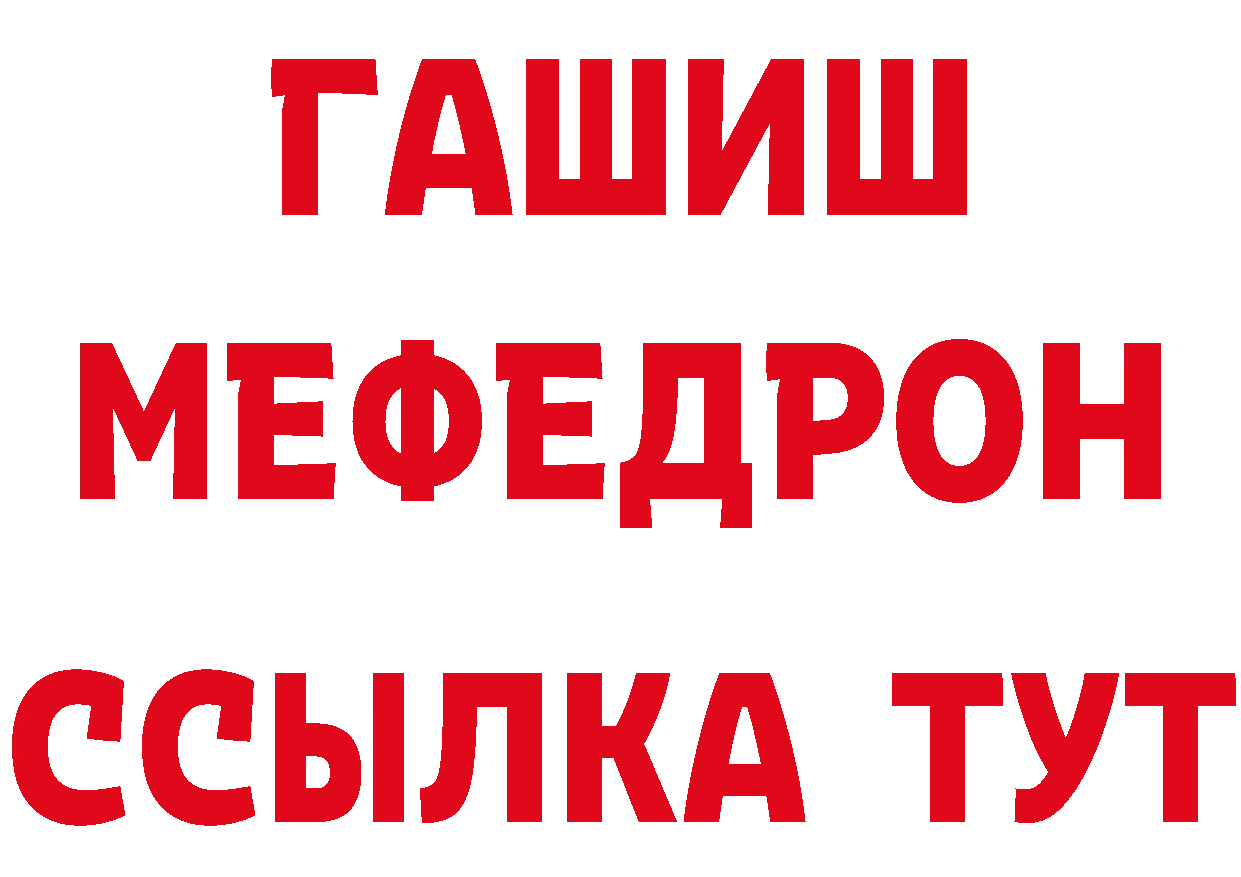 ГАШИШ
МЕФЕДРОН
ССЫЛКА ТУТ